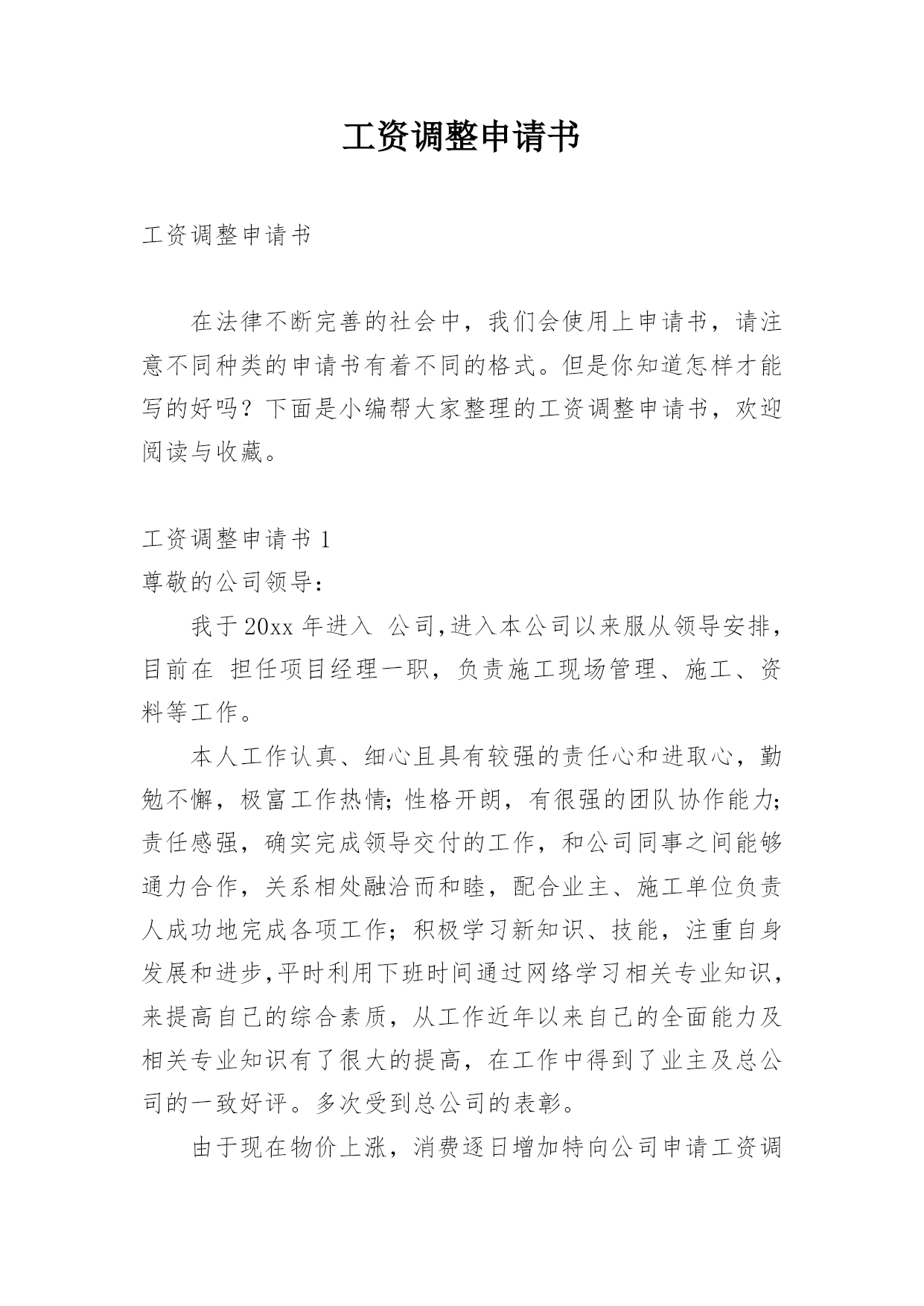 工资调整申请书

工资调整申请书

在法律不断完善的社会中，我们会使用上申请书，请注意不同种类的申请书有着不同的格式。但是你知道怎样才能写的好吗？下面是小编帮大家整理的工资调整申请书，欢迎阅读与收藏。

工资调整申请书 1

尊敬的公司领导：

我于 20xx 年进入 公司,进入本公司以来服从领导安排，目前在 担任项目经理一职，负责施工现场管理、施工、资料等工作。

本人工作认真、细心且具有较强的责任心和进取心，勤勉不懈，极富工作热情;性格开朗，有很强的团队协作能力;责任感强，确实完成领导交付的工作，和公司同事之间能够通力合作，关系相处融洽而和睦，配合业主、施工单位负责人成功地完成各项工作；积极学习新知识、技能，注重自身发展和进步,平时利用下班时间通过网络学习相关专业知识，来提高自己的综合素质，从工作近年以来自己的全面能力及相关专业知识有了很大的提高，在工作中得到了业主及总公司的一致好评。多次受到总公司的表彰。

由于现在物价上涨，消费逐日增加特向公司申请工资调